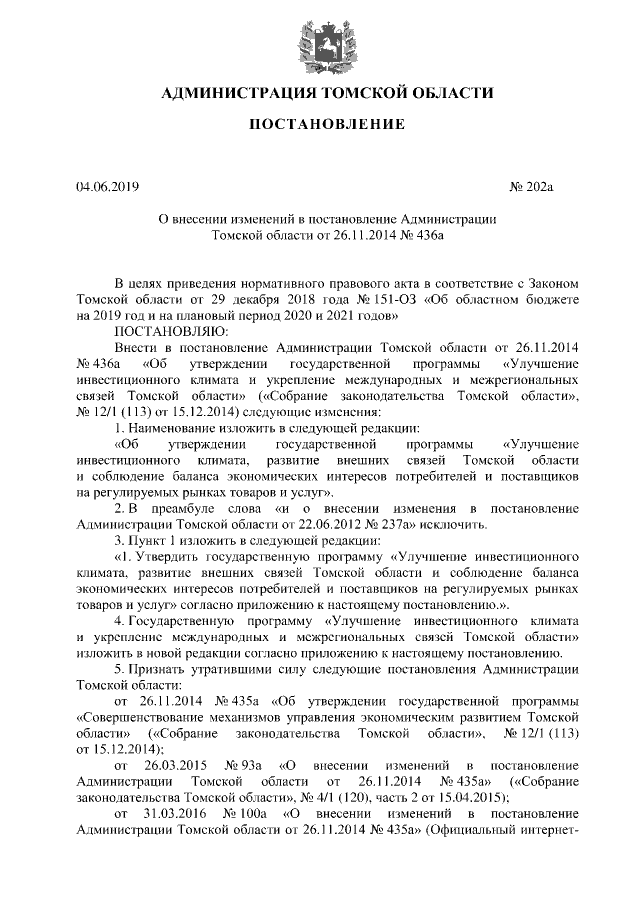 АДМИНИСТРАЦИЯ ТОМСКОЙ ОБЛАСТИ

ПОСТАНОВЛЕНИЕ

04.06.2019 № 202а

О внесении изменений в постановление Администрации Томской области от 26.11.2014 № 436а

В целях приведения нормативного правового акта в соответствие с Законом Томской области от 29 декабря 2018 года № 151-ОЗ «Об областном бюджете на 2019 год и на плановый период 2020 и 2021 годов»

ПОСТАНОВЛЯЮ:

Внести в постановление Администрации Томской области от 26.11.2014 № 436а «Об утверждении государственной программы «Улучшение инвестиционного климата и укрепление международных и межрегиональных связей Томской области» («Собрание законодательства Томской области», № 12/1 (113) от 15.12.2014) следующие изменения:

1. Наименование изложить в следующей редакции:

«Об утверждении государственной программы «Улучшение инвестиционного климата, развитие внешних связей Томской области и соблюдение баланса экономических интересов потребителей и поставщиков на регулируемых рынках товаров и услуг».

2. В преамбуле слова «и о внесении изменения в постановление Администрации Томской области от 22.06.2012 № 237а» исключить.

3. Пункт 1 изложить в следующей редакции:

«1. Утвердить государственную программу «Улучшение инвестиционного климата, развитие внешних связей Томской области и соблюдение баланса экономических интересов потребителей и поставщиков на регулируемых рынках товаров и услуг» согласно приложению к настоящему постановлению.».

4. Государственную программу «Улучшение инвестиционного климата и укрепление международных и межрегиональных связей Томской области» изложить в новой редакции согласно приложению к настоящему постановлению.

5. Признать утратившими силу следующие постановления Администрации Томской области:

от 26.11.2014 № 435а «Об утверждении государственной программы «Совершенствование механизмов управления экономическим развитием Томской области» («Собрание законодательства Томской области», № 12/1 (113) от 15.12.2014);

от 26.03.2015 № 93а «О внесении изменений в постановление Администрации Томской области от 26.11.2014 № 435а» («Собрание законодательства Томской области», № 4/1 (120), часть 2 от 15.04.2015);

от 31.03.2016 № 100а «О внесении изменений в постановление Администрации Томской области от 26.11.2014 № 435а» (Официальный интернет-